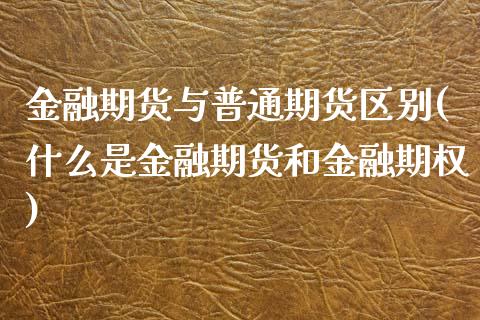 金融期货与普通期货区别(什么是金融期货和金融期权)